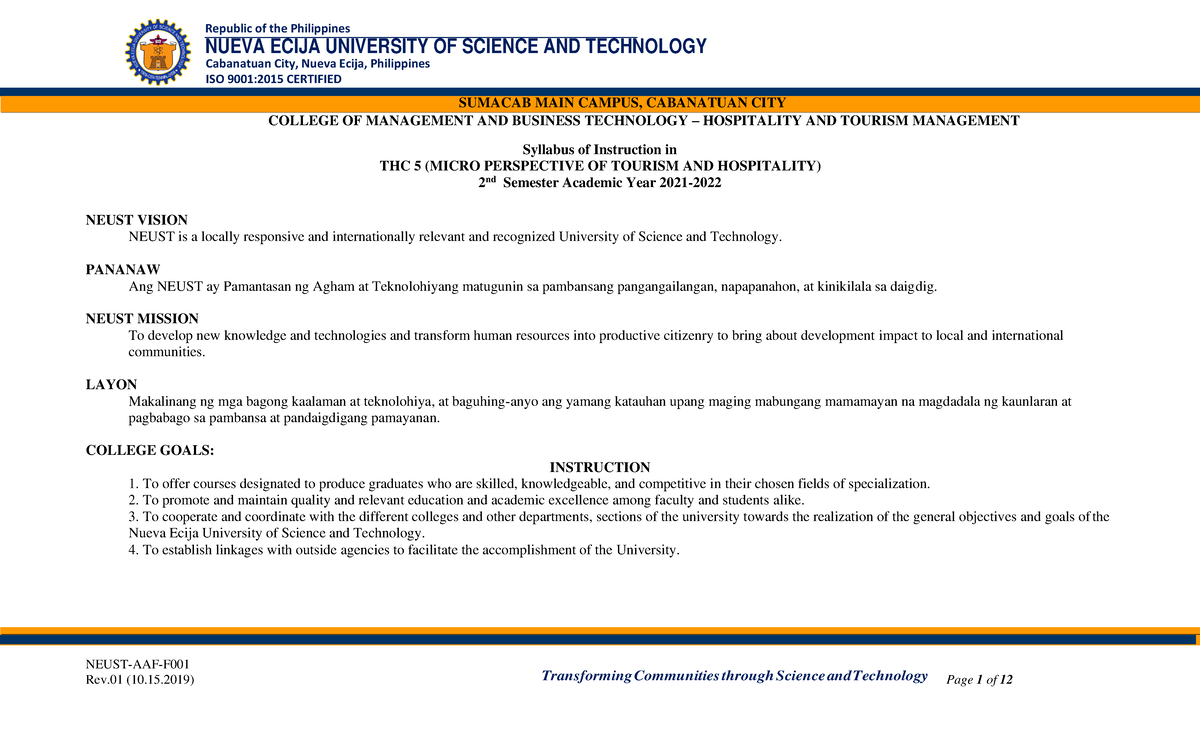 Republic of the Philippines
NUEVA ECIJA UNIVERSITY OF SCIENCE AND TECHNOLOGY
Cabanatuan City, Nueva Ecija, Philippines
ISO 9001:2015 CERTIFIED

SUMACAB MAIN CAMPUS, CABANATUAN CITY
COLLEGE OF MANAGEMENT AND BUSINESS TECHNOLOGY – HOSPITALITY AND TOURISM MANAGEMENT

Syllabus of Instruction in
THC 5 (MICRO PERSPECTIVE OF TOURISM AND HOSPITALITY)
2$^{nd}$ Semester Academic Year 2021-2022

NEUST VISION
NEUST is a locally responsive and internationally relevant and recognized University of Science and Technology.

PANANAW
Ang NEUST ay Pamantasan ng Agham at Teknolohiyang matugunin sa pambansang pangangailangan, napapanahon, at kinikilala sa daigdig.

NEUST MISSION
To develop new knowledge and technologies and transform human resources into productive citizenry to bring about development impact to local and international communities.

LAYON
Makalinang ng mga bagong kaalaman at teknolohiya, at baguhing-anyo ang yamang katauhan upang maging mabungang mamamayan na magdadala ng kaunlaran at pagbabago sa pambansa at pandaigdigang pamayanan.

COLLEGE GOALS:
INSTRUCTION
1. To offer courses designated to produce graduates who are skilled, knowledgeable, and competitive in their chosen fields of specialization.
2. To promote and maintain quality and relevant education and academic excellence among faculty and students alike.
3. To cooperate and coordinate with the different colleges and other departments, sections of the university towards the realization of the general objectives and goals of the Nueva Ecija University of Science and Technology.
4. To establish linkages with outside agencies to facilitate the accomplishment of the University.

NEUST-AAF-F001
Rev.01 (10.15.2019)
Transforming Communities through Science and Technology
Page 1 of 12